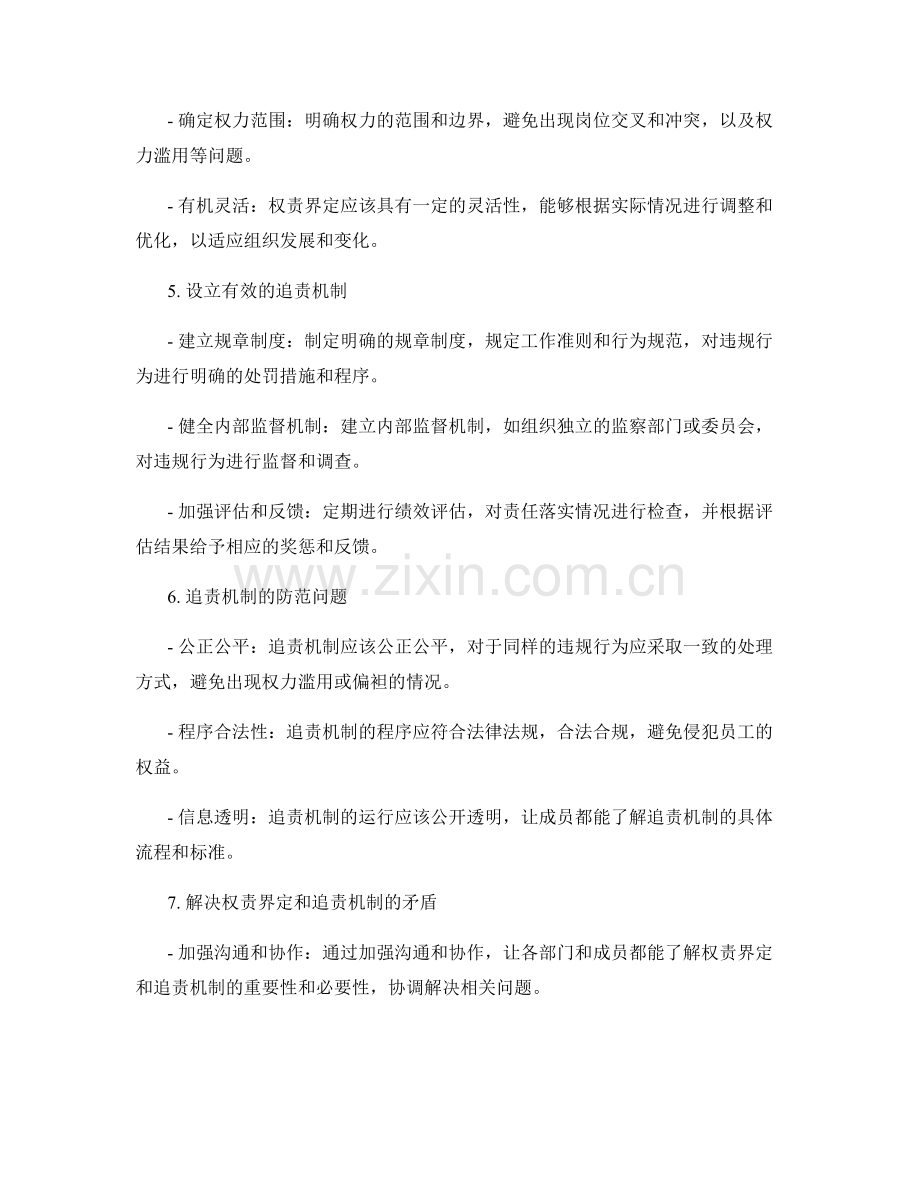 - 确定权力范围：明确权力的范围和边界，避免出现岗位交叉和冲突，以及权力滥用等问题。

- 有机灵活：权责界定应该具有一定的灵活性，能够根据实际情况进行调整和优化，以适应组织发展和变化。

5. 设立有效的追责机制

- 建立规章制度：制定明确的规章制度，规定工作准则和行为规范，对违规行为进行明确的处罚措施和程序。

- 健全内部监督机制：建立内部监督机制，如组织独立的监察部门或委员会，对违规行为进行监督和调查。

- 加强评估和反馈：定期进行绩效评估，对责任落实情况进行检查，并根据评估结果给予相应的奖惩和反馈。

www.zixin.com.cn

6. 追责机制的防范问题

- 公正公平：追责机制应该公正公平，对于同样的违规行为应采取一致的处理方式，避免出现权力滥用或偏袒的情况。

- 程序合法性：追责机制的程序应符合法律法规，合法合规，避免侵犯员工的权益。

- 信息透明：追责机制的运行应该公开透明，让成员都能了解追责机制的具体流程和标准。

7. 解决权责界定和追责机制的矛盾

- 加强沟通和协作：通过加强沟通和协作，让各部门和成员都能了解权责界定和追责机制的重要性和必要性，协调解决相关问题。